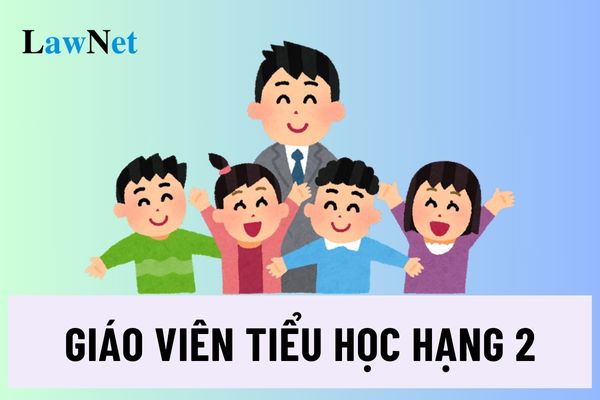 LawNet

GIÁO VIÊN TIỂU HỌC HẠNG 2